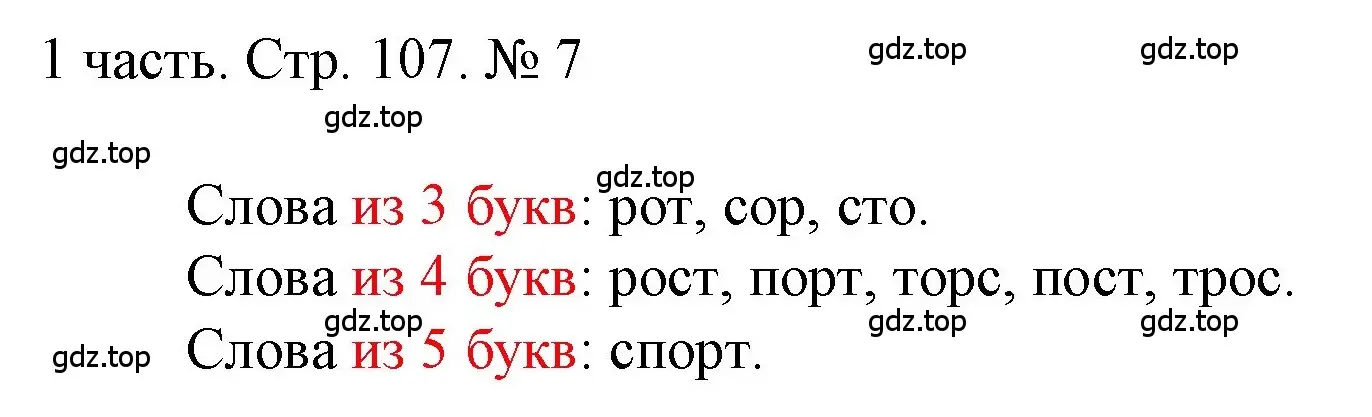 1 часть. Стр. 107. № 7

gdz.top gdz.top gdz.top gdz.top gdz.top

Слова из 3 букв: рот, сор, сто.

Слова из 4 букв: рост, порт, торс, пост, трос.

gdz.top gdz.top gdz.top gdz.top

Слова из 5 букв: спорт.